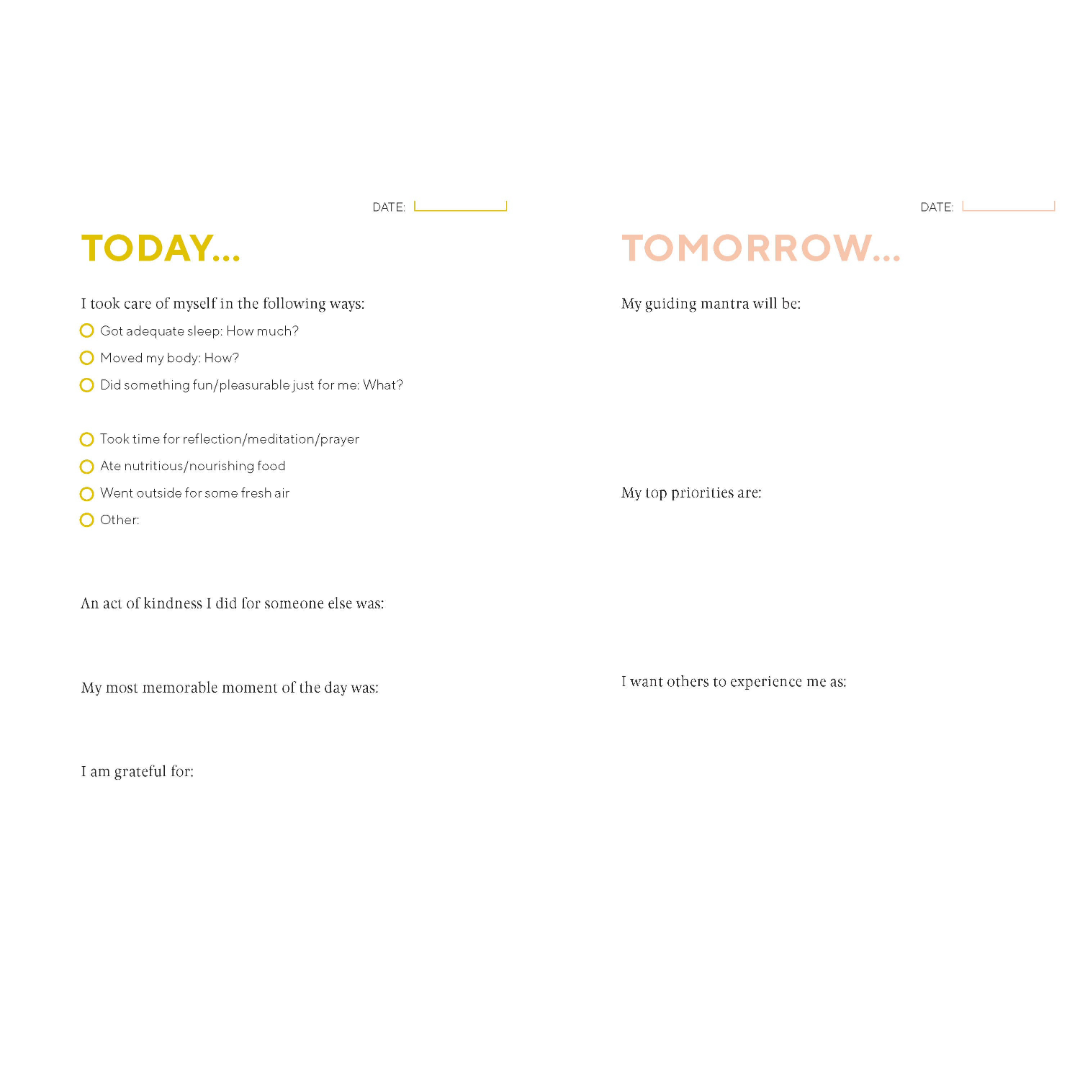 DATE:

TODAY...

I took care of myself in the following ways:

Got adequate sleep: How much?

Moved my body: How?

Did something fun/pleasurable just for me: What?

Took time for reflection/meditation/prayer

Ate nutritious/nourishing food

Went outside for some fresh air

Other:

An act of kindness I did for someone else was:

My most memorable moment of the day was:

I am grateful for:

DATE:

TOMORROW...

My guiding mantra will be:

My top priorities are:

I want others to experience me as: